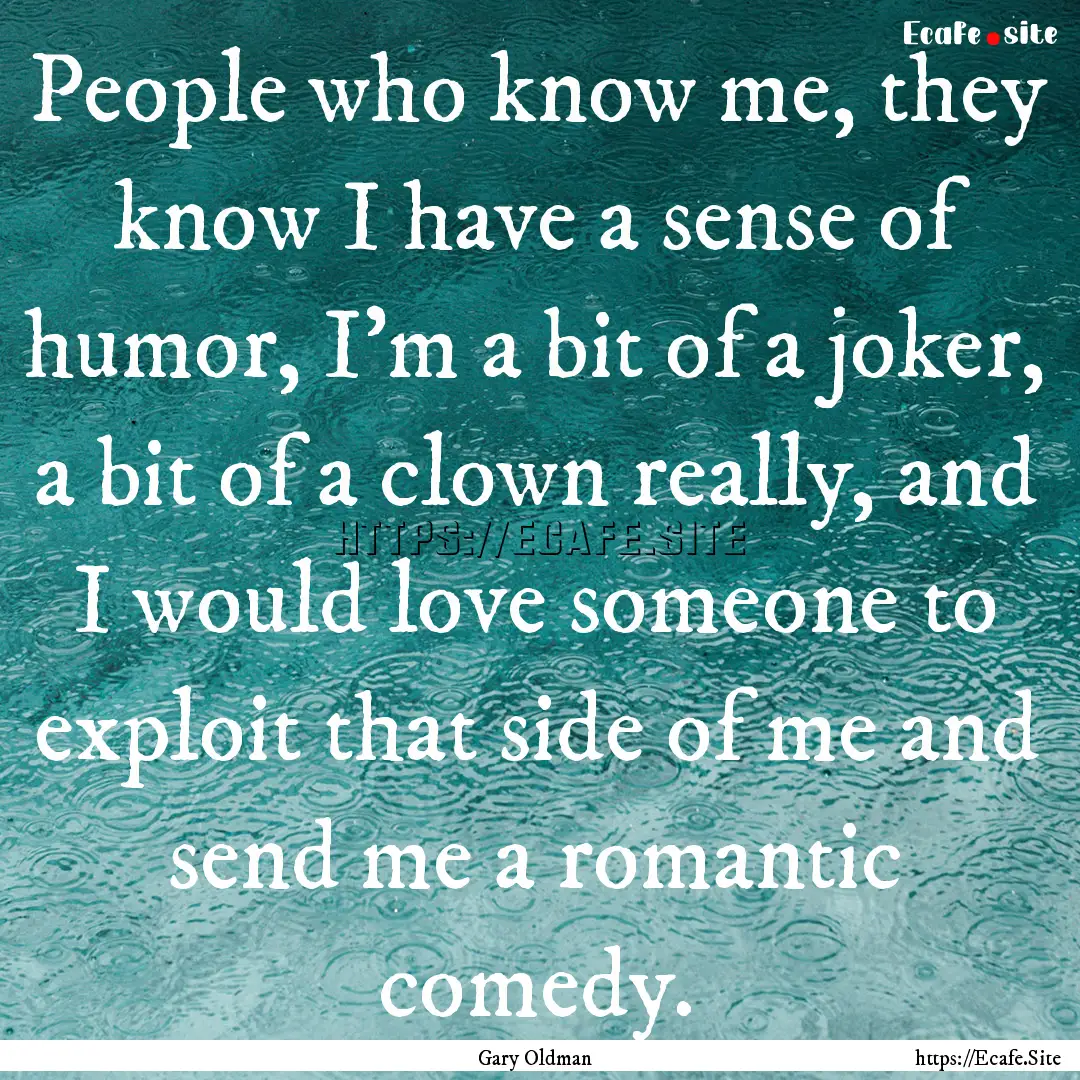 Ecafe.site

People who know me, they know I have a sense of humor, I'm a bit of a joker, a bit of a clown really, and I would love someone to exploit that side of me and send me a romantic comedy.

HTTPS://ECAFE.SITE

Gary Oldman

https://Ecafe.Site